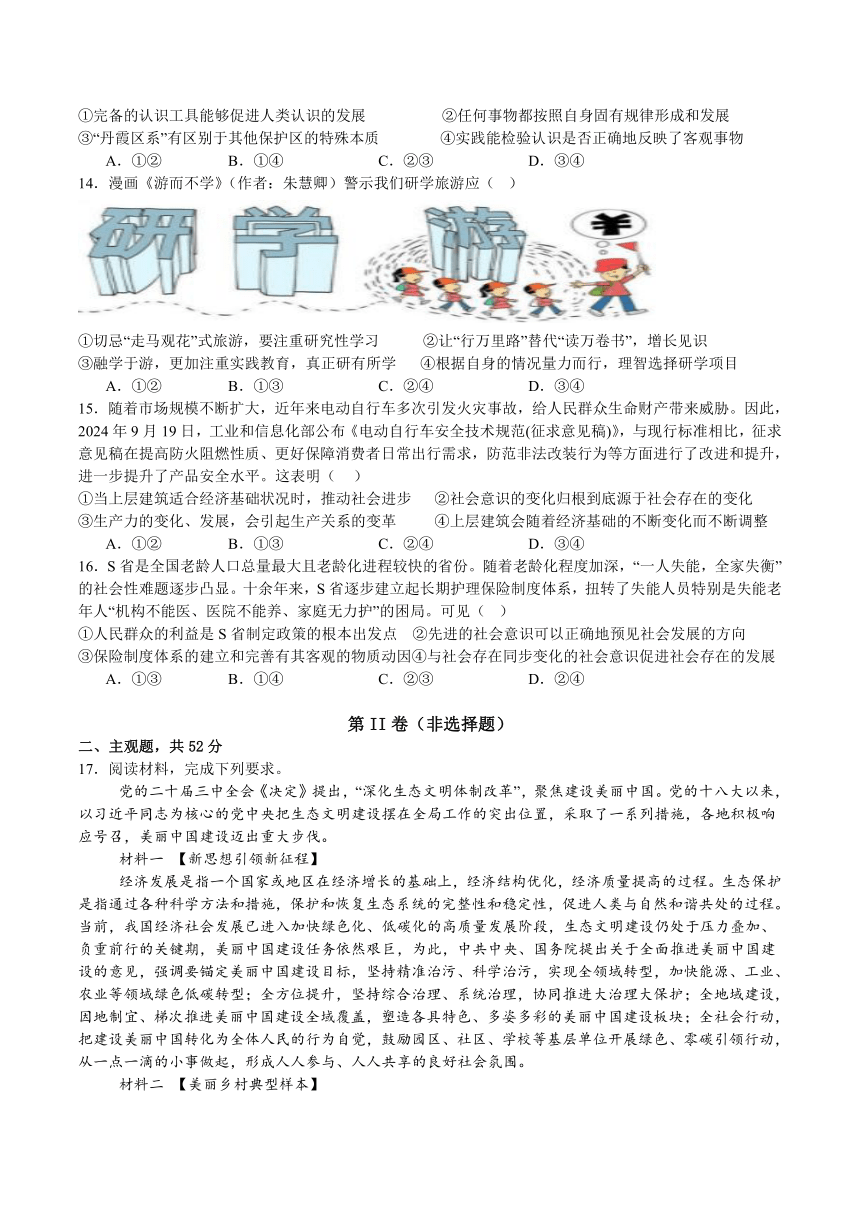 ①完备的认识工具能够促进人类认识的发展　　②任何事物都按照自身固有规律形成和发展
③“丹霞区系”有区别于其他保护区的特殊本质　　④实践能检验认识是否正确地反映了客观事物
A．①②　　B．①④　　C．②③　　D．③④

14．漫画《游而不学》（作者：朱慧卿）警示我们研学旅游应（　）

研　学　游　¥

①切忌“走马观花”式旅游，要注重研究性学习　　②让“行万里路”替代“读万卷书”，增长见识
③融学于游，更加注重实践教育，真正研有所学　　④根据自身的情况量力而行，理智选择研学项目
A．①②　　B．①③　　C．②④　　D．③④

15．随着市场规模不断扩大，近年来电动自行车多次引发火灾事故，给人民群众生命财产带来威胁。因此，2024 年 9 月 19 日，工业和信息化部公布《电动自行车安全技术规范(征求意见稿)》，与现行标准相比，征求意见稿在提高防火阻燃性质、更好保障消费者日常出行需求，防范非法改装行为等方面进行了改进和提升，进一步提升了产品安全水平。这表明（　）
①当上层建筑适合经济基础状况时，推动社会进步　　②社会意识的变化归根到底源于社会存在的变化
③生产力的变化、发展，会引起生产关系的变革　　④上层建筑会随着经济基础的不断变化而不断调整
A．①②　　B．①③　　C．②④　　D．③④

16．S 省是全国老龄人口总量最大且老龄化进程较快的省份。随着老龄化程度加深，“一人失能，全家失衡”的社会性难题逐步凸显。十余年来，S 省逐步建立起长期护理保险制度体系，扭转了失能人员特别是失能老年人“机构不能医、医院不能养、家庭无力护”的困局。可见（　）
①人民群众的利益是 S 省制定政策的根本出发点　　②先进的社会意识可以正确地预见社会发展的方向
③保险制度体系的建立和完善有其客观的物质动因④与社会存在同步变化的社会意识促进社会存在的发展
A．①③　　B．①④　　C．②③　　D．②④

第 II 卷（非选择题）

二、主观题，共 52 分
17．阅读材料，完成下列要求。
党的二十届三中全会《决定》提出，“深化生态文明体制改革”，聚焦建设美丽中国。党的十八大以来，以习近平同志为核心的党中央把生态文明建设摆在全局工作的突出位置，采取了一系列措施，各地积极响应号召，美丽中国建设迈出重大步伐。
材料一　【新思想引领新征程】
经济发展是指一个国家或地区在经济增长的基础上，经济结构优化，经济质量提高的过程。生态保护是指通过各种科学方法和措施，保护和恢复生态系统的完整性和稳定性，促进人类与自然和谐共处的过程。当前，我国经济社会发展已进入加快绿色化、低碳化的高质量发展阶段，生态文明建设仍处于压力叠加、负重前行的关键期，美丽中国建设任务依然艰巨，为此，中共中央、国务院提出关于全面推进美丽中国建设的意见，强调要锚定美丽中国建设目标，坚持精准治污、科学治污，实现全领域转型，加快能源、工业、农业等领域绿色低碳转型；全方位提升，坚持综合治理、系统治理，协同推进大治理大保护；全地域建设，因地制宜、梯次推进美丽中国建设全域覆盖，塑造各具特色、多姿多彩的美丽中国建设板块；全社会行动，把建设美丽中国转化为全体人民的行为自觉，鼓励园区、社区、学校等基层单位开展绿色、零碳引领行动，从一点一滴的小事做起，形成人人参与、人人共享的良好社会氛围。
材料二　【美丽乡村典型样本】